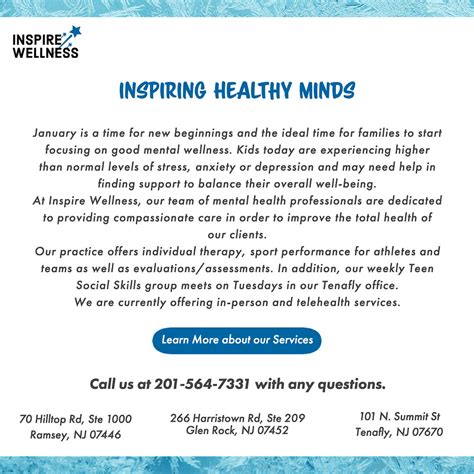 INSPIRE WELLNESS

INSPIRING HEALTHY MINDS

January is a time for new beginnings and the ideal time for families to start focusing on good mental wellness. Kids today are experiencing higher than normal levels of stress, anxiety or depression and may need help in finding support to balance their overall well-being.
At Inspire Wellness, our team of mental health professionals are dedicated to providing compassionate care in order to improve the total health of our clients.
Our practice offers individual therapy, sport performance for athletes and teams as well as evaluations/assessments. In addition, our weekly Teen Social Skills group meets on Tuesdays in our Tenafly office.
We are currently offering in-person and telehealth services.

Learn More about our Services

Call us at 201-564-7331 with any questions.

70 Hilltop Rd, Ste 1000
Ramsey, NJ 07446

266 Harristown Rd, Ste 209
Glen Rock, NJ 07452

101 N. Summit St
Tenafly, NJ 07670